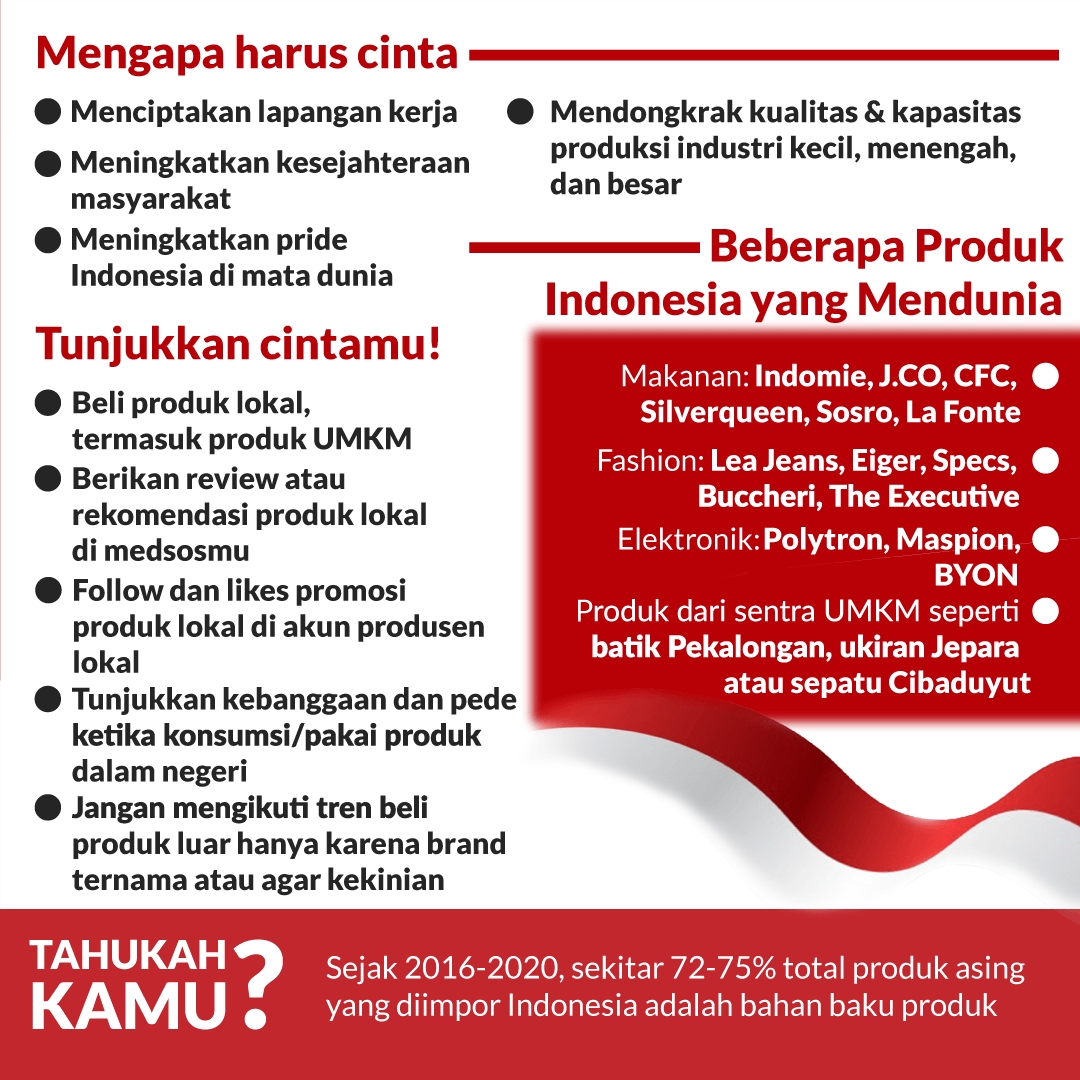 Mengapa harus cinta

Menciptakan lapangan kerja
Meningkatkan kesejahteraan masyarakat
Meningkatkan pride Indonesia di mata dunia

Mendongkrak kualitas & kapasitas produksi industri kecil, menengah, dan besar

Tunjukkan cintamu!

Beli produk lokal, termasuk produk UMKM
Berikan review atau rekomendasi produk lokal di medsosmu
Follow dan likes promosi produk lokal di akun produsen lokal
Tunjukkan kebanggaan dan pede ketika konsumsi/pakai produk dalam negeri
Jangan mengikuti tren beli produk luar hanya karena brand ternama atau agar kekinian

Beberapa Produk Indonesia yang Mendunia

Makanan: Indomie, J.CO, CFC, Silverqueen, Sosro, La Fonte
Fashion: Lea Jeans, Eiger, Specs, Buccheri, The Executive
Elektronik: Polytron, Maspion, BYON
Produk dari sentra UMKM seperti batik Pekalongan, ukiran Jepara atau sepatu Cibaduyut

TAHUKAH KAMU?

Sejak 2016-2020, sekitar 72-75% total produk asing yang diimpor Indonesia adalah bahan baku produk